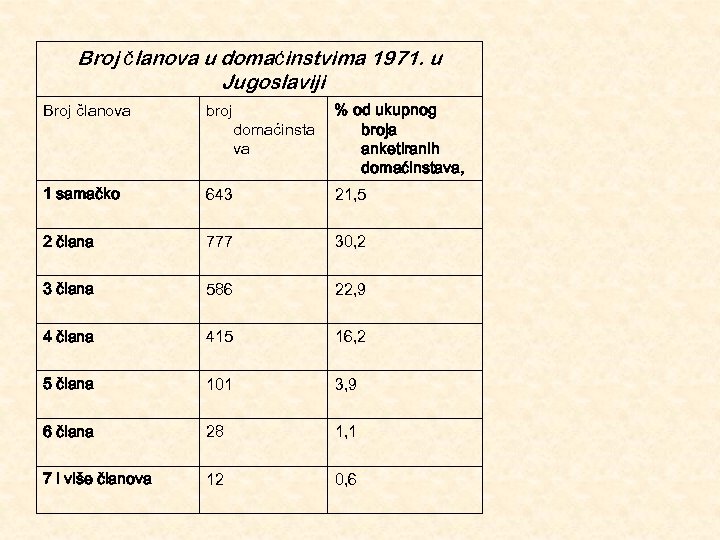 Broj članova u domaćinstvima 1971. u Jugoslaviji

| Broj članova | broj domaćinstava | % od ukupnog broja anketiranih domaćinstava, |
|---|---|---|
| 1 samačko | 643 | 21,5 |
| 2 člana | 777 | 30,2 |
| 3 člana | 586 | 22,9 |
| 4 člana | 415 | 16,2 |
| 5 člana | 101 | 3,9 |
| 6 člana | 28 | 1,1 |
| 7 i više članova | 12 | 0,6 |